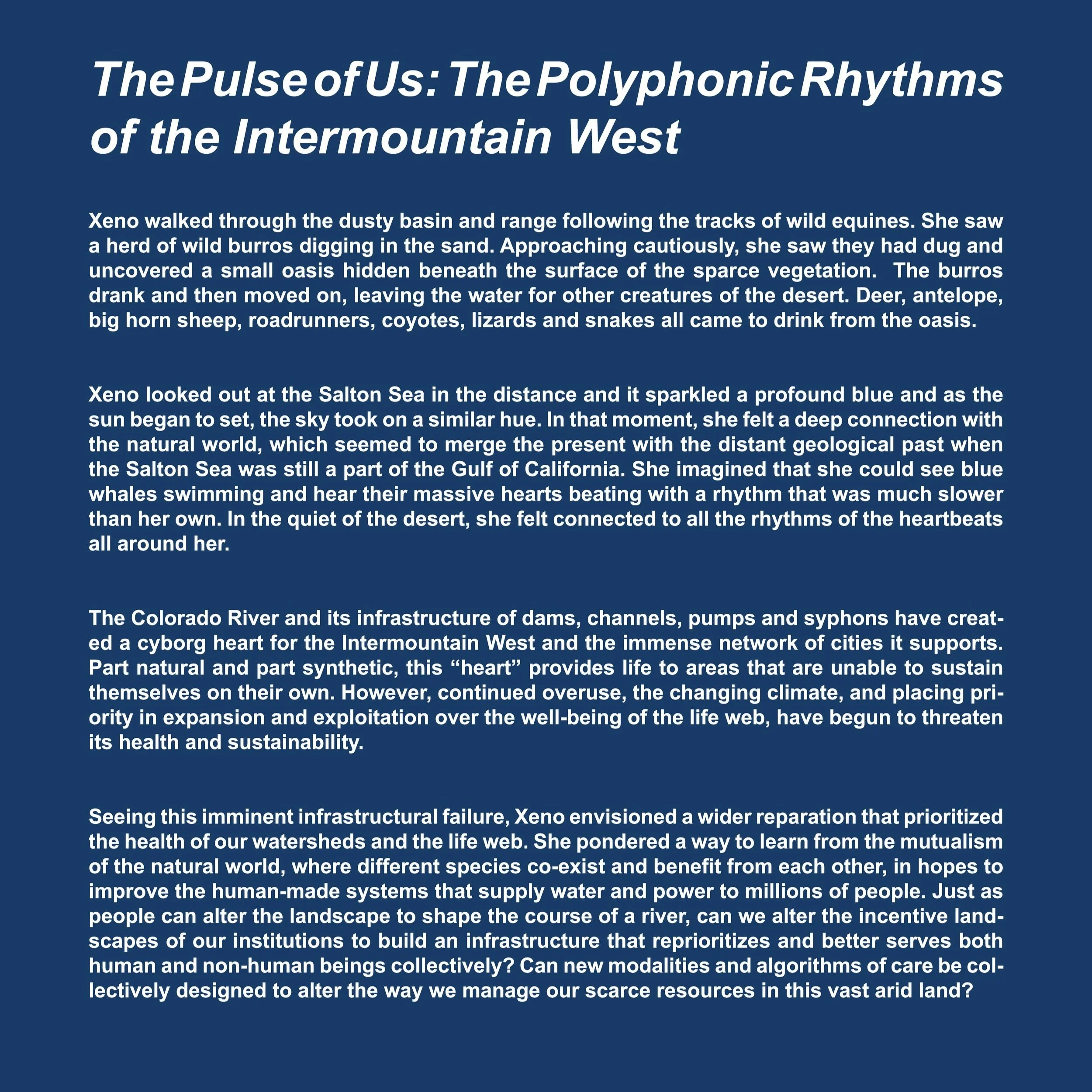 The Pulse of Us: The Polyphonic Rhythms of the Intermountain West

Xeno walked through the dusty basin and range following the tracks of wild equines. She saw a herd of wild burros digging in the sand. Approaching cautiously, she saw they had dug and uncovered a small oasis hidden beneath the surface of the sparce vegetation. The burros drank and then moved on, leaving the water for other creatures of the desert. Deer, antelope, big horn sheep, roadrunners, coyotes, lizards and snakes all came to drink from the oasis.

Xeno looked out at the Salton Sea in the distance and it sparkled a profound blue and as the sun began to set, the sky took on a similar hue. In that moment, she felt a deep connection with the natural world, which seemed to merge the present with the distant geological past when the Salton Sea was still a part of the Gulf of California. She imagined that she could see blue whales swimming and hear their massive hearts beating with a rhythm that was much slower than her own. In the quiet of the desert, she felt connected to all the rhythms of the heartbeats all around her.

The Colorado River and its infrastructure of dams, channels, pumps and syphons have created a cyborg heart for the Intermountain West and the immense network of cities it supports. Part natural and part synthetic, this “heart” provides life to areas that are unable to sustain themselves on their own. However, continued overuse, the changing climate, and placing priority in expansion and exploitation over the well-being of the life web, have begun to threaten its health and sustainability.

Seeing this imminent infrastructural failure, Xeno envisioned a wider reparation that prioritized the health of our watersheds and the life web. She pondered a way to learn from the mutualism of the natural world, where different species co-exist and benefit from each other, in hopes to improve the human-made systems that supply water and power to millions of people. Just as people can alter the landscape to shape the course of a river, can we alter the incentive landscapes of our institutions to build an infrastructure that reprioritizes and better serves both human and non-human beings collectively? Can new modalities and algorithms of care be collectively designed to alter the way we manage our scarce resources in this vast arid land?